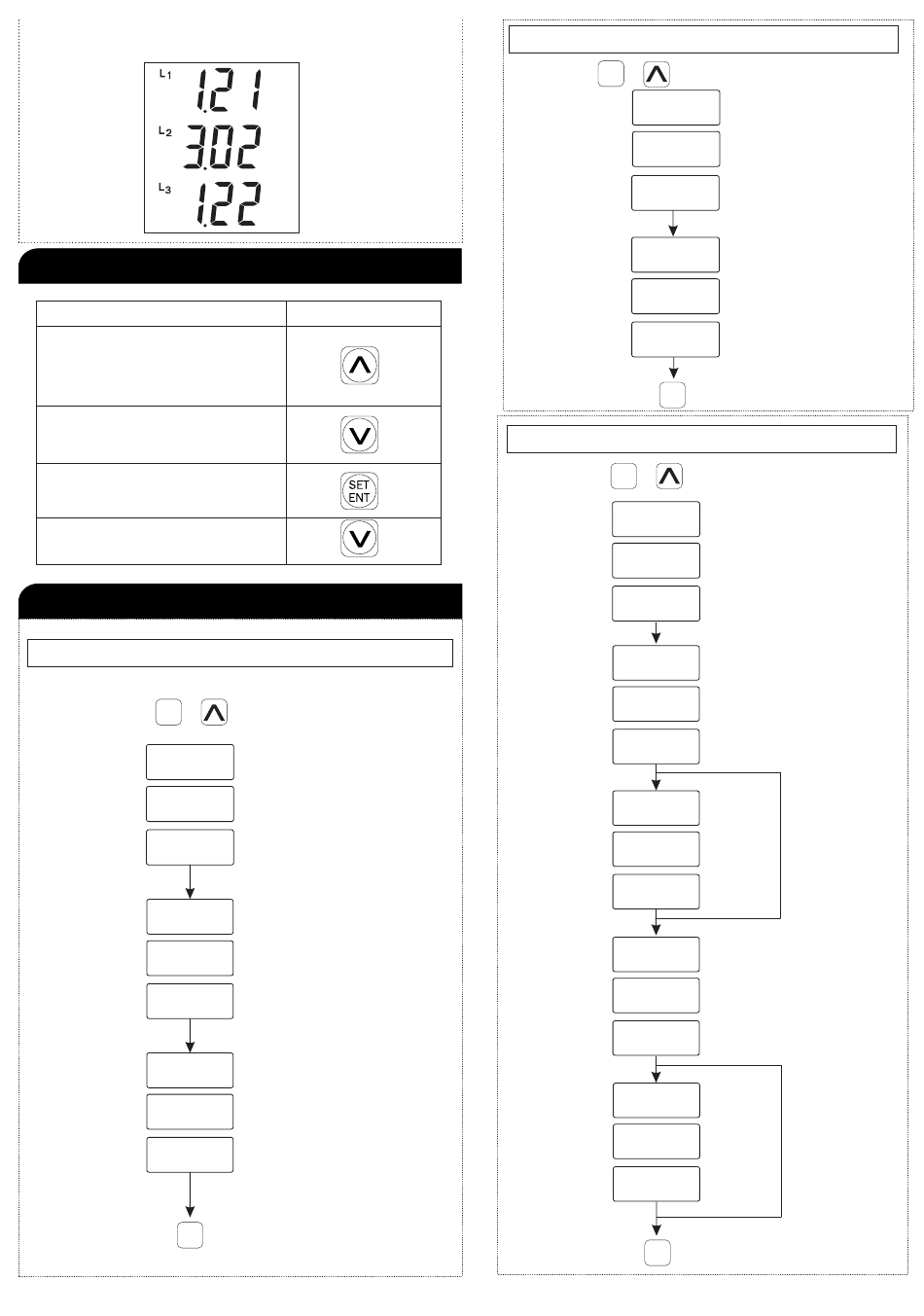 L1 1.21
L2 3.02
L3 1.22

SET
ENT